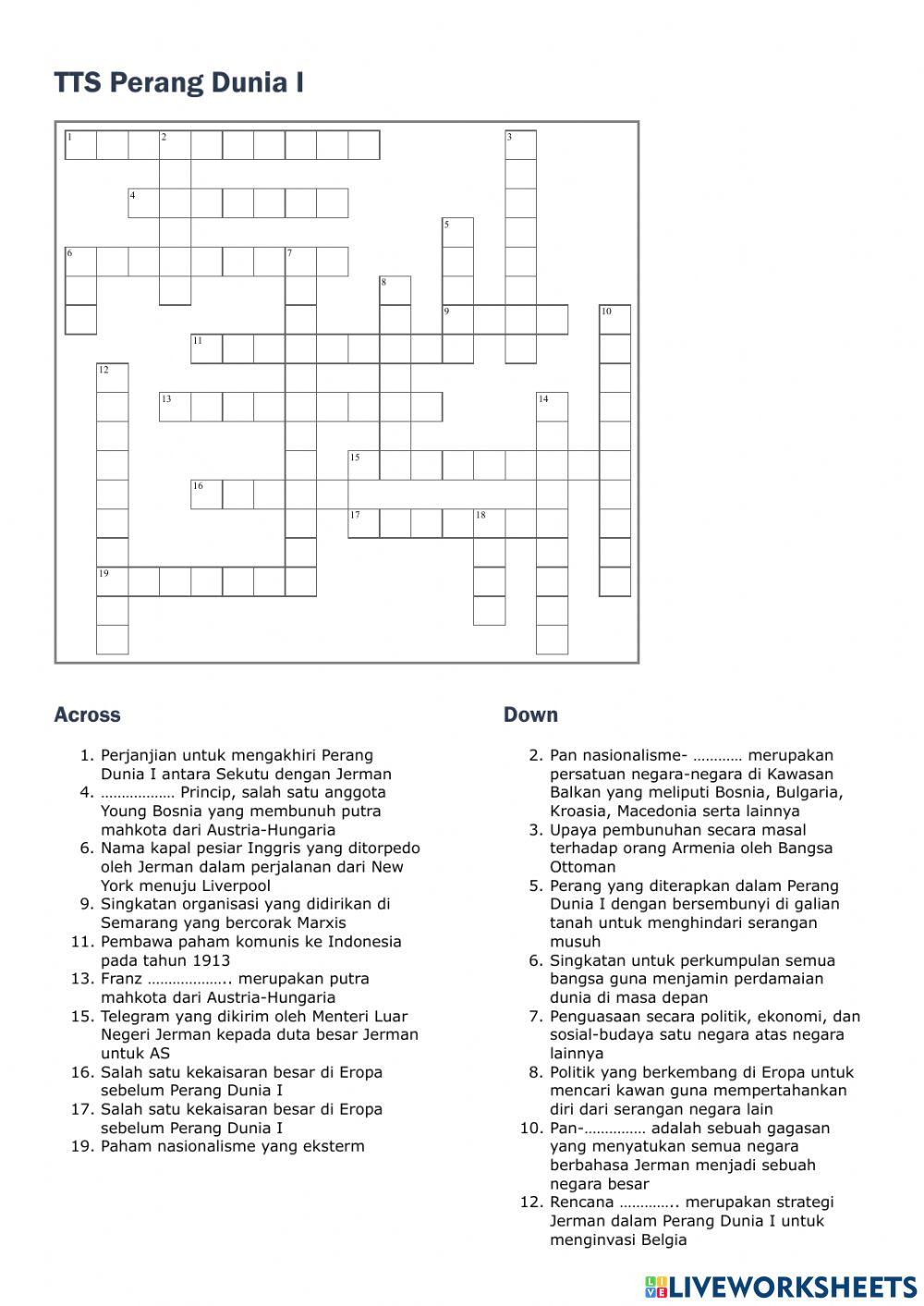 TTS Perang Dunia I

1 2 3 4 5 6 7 8 9 10 11 12 13 14 15 16 17 18 19

Across

1. Perjanjian untuk mengakhiri Perang Dunia I antara Sekutu dengan Jerman
4. ……………… Princip, salah satu anggota Young Bosnia yang membunuh putra mahkota dari Austria-Hungaria
6. Nama kapal pesiar Inggris yang ditorpedo oleh Jerman dalam perjalanan dari New York menuju Liverpool
9. Singkatan organisasi yang didirikan di Semarang yang bercorak Marxis
11. Pembawa paham komunis ke Indonesia pada tahun 1913
13. Franz ……………….. merupakan putra mahkota dari Austria-Hungaria
15. Telegram yang dikirim oleh Menteri Luar Negeri Jerman kepada duta besar Jerman untuk AS
16. Salah satu kekaisaran besar di Eropa sebelum Perang Dunia I
17. Salah satu kekaisaran besar di Eropa sebelum Perang Dunia I
19. Paham nasionalisme yang eksterm

Down

2. Pan nasionalisme- ………… merupakan persatuan negara-negara di Kawasan Balkan yang meliputi Bosnia, Bulgaria, Kroasia, Macedonia serta lainnya
3. Upaya pembunuhan secara masal terhadap orang Armenia oleh Bangsa Ottoman
5. Perang yang diterapkan dalam Perang Dunia I dengan bersembunyi di galian tanah untuk menghindari serangan musuh
6. Singkatan untuk perkumpulan semua bangsa guna menjamin perdamaian dunia di masa depan
7. Penguasaan secara politik, ekonomi, dan sosial-budaya satu negara atas negara lainnya
8. Politik yang berkembang di Eropa untuk mencari kawan guna mempertahankan diri dari serangan negara lain
10. Pan-…………… adalah sebuah gagasan yang menyatukan semua negara berbahasa Jerman menjadi sebuah negara besar
12. Rencana ………….. merupakan strategi Jerman dalam Perang Dunia I untuk menginvasi Belgia

LIVEWORKSHEETS